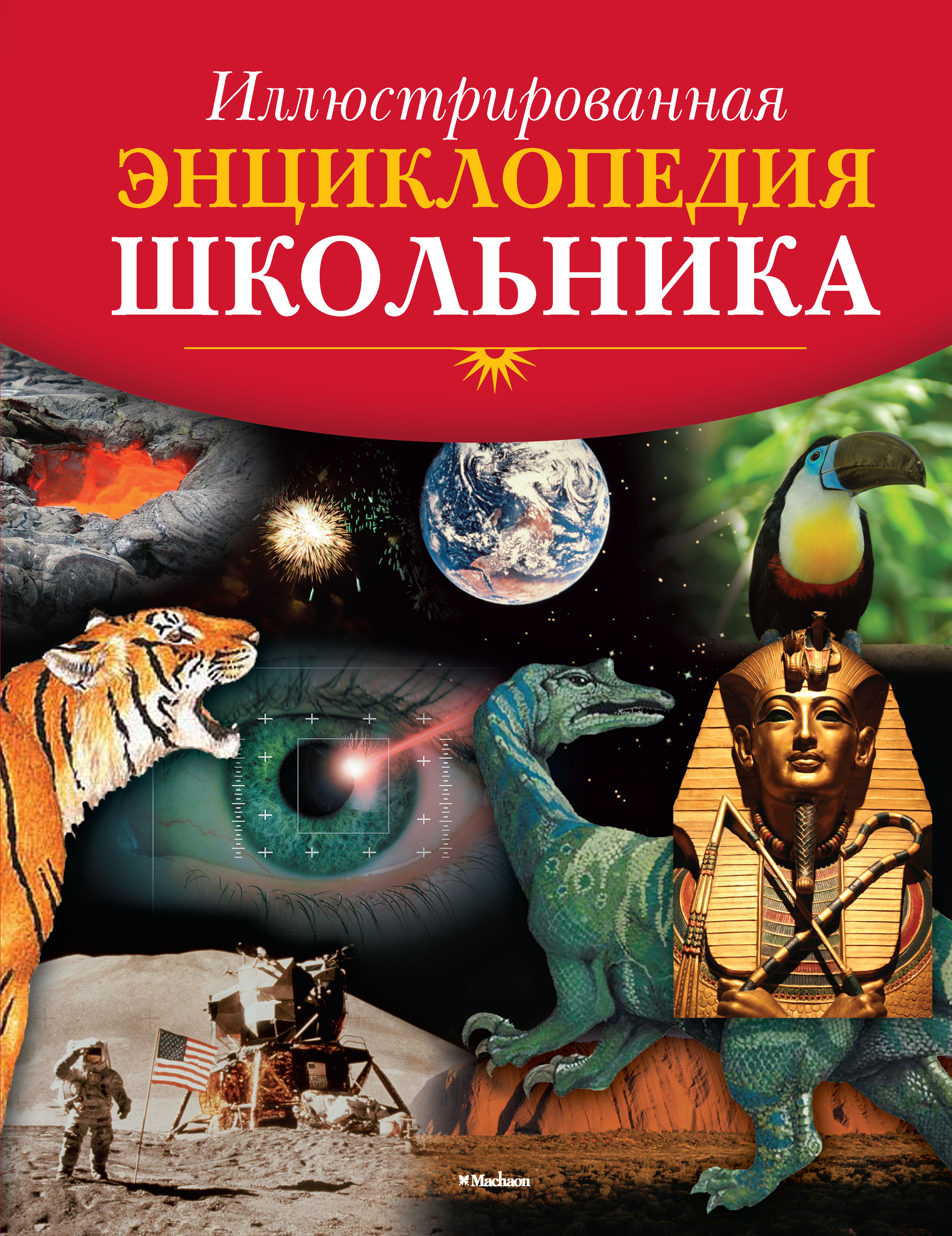 Иллюстрированная
ЭНЦИКЛОПЕДИЯ
ШКОЛЬНИКА

Machaon